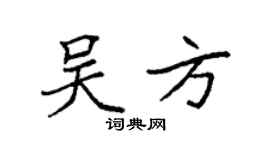 吴方

词典网